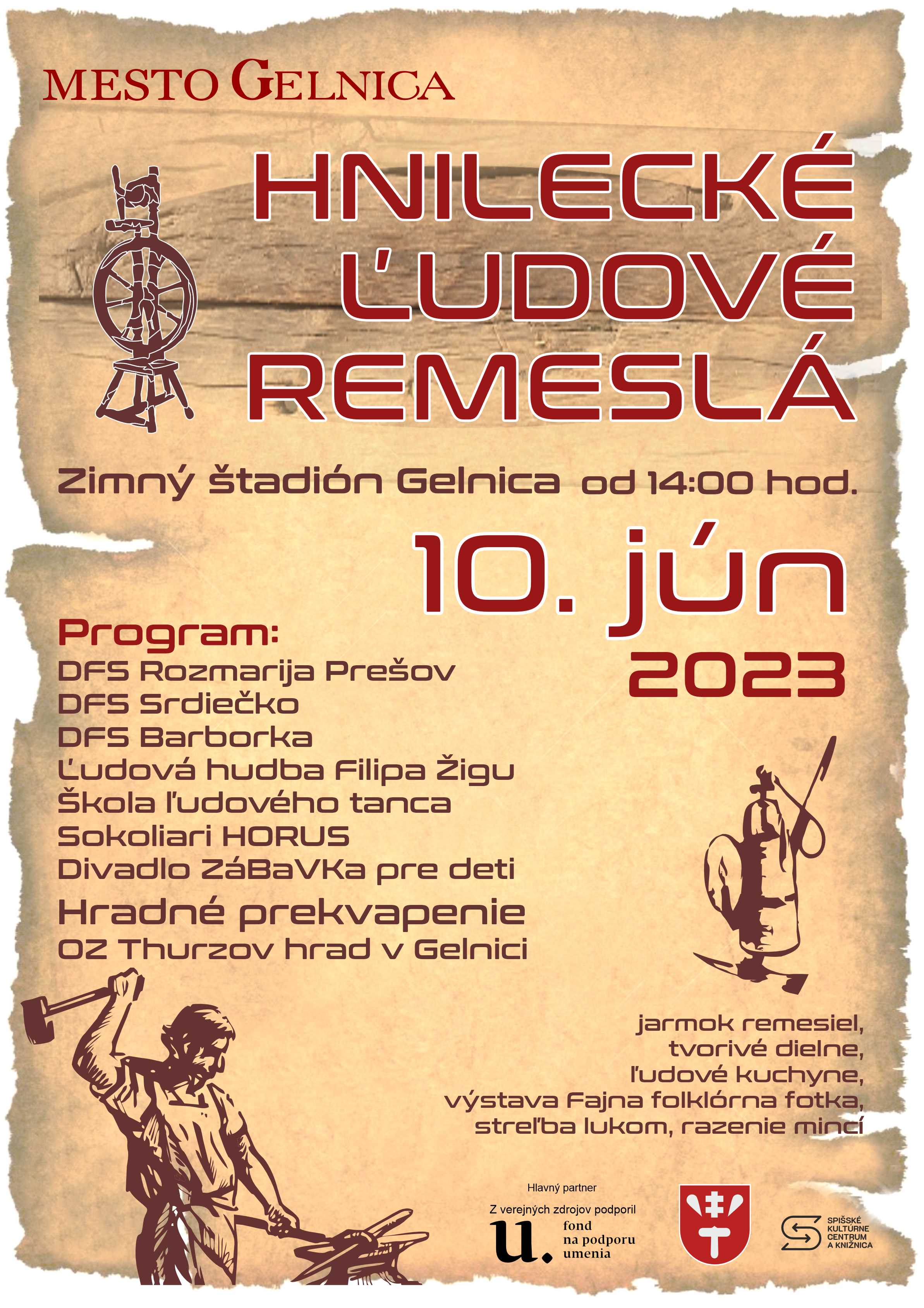 MESTO GELNICA

HNILECKÉ ĽUDOVÉ REMESLÁ

Zimný štadión Gelnica od 14:00 hod.

10. jún 2023

Program:
DFS Rozmarija Prešov
DFS Srdiečko
DFS Barborka
Ľudová hudba Filipa Žigu
Škola ľudového tanca
Sokoliari HORUS
Divadlo ZáBaVKa pre deti
Hradné prekvapenie
OZ Thurzov hrad v Gelnici

jarmok remesiel, tvorivé dielne, ľudové kuchyne, výstava Fajna folklórna fotka, streľba lukom, razenie mincí

Hlavný partner
Z verejných zdrojov podporil
u. fond na podporu umenia

SPIŠSKÉ KULTÚRNE CENTRUM A KNIŽNICA